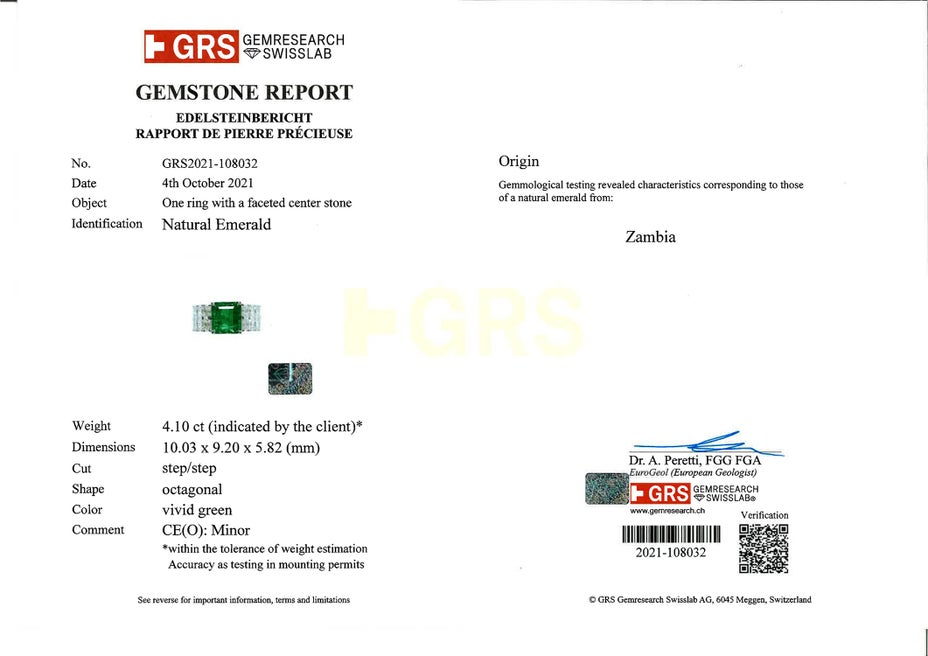 GRS GEMRESEARCH SWISSLAB

GEMSTONE REPORT
EDELSTEINBERICHT
RAPPORT DE PIERRE PRÉCIEUSE

No. GRS2021-108032
Date 4th October 2021
Object One ring with a faceted center stone
Identification Natural Emerald

Weight 4.10 ct (indicated by the client)*
Dimensions 10.03 x 9.20 x 5.82 (mm)
Cut step/step
Shape octagonal
Color vivid green
Comment CE(O): Minor

*within the tolerance of weight estimation
Accuracy as testing in mounting permits

See reverse for important information, terms and limitations

Origin

Gemmological testing revealed characteristics corresponding to those of a natural emerald from:

Zambia

Dr. A. Peretti, FGG FGA
EuroGeol (European Geologist)

GRS GEMRESEARCH SWISSLAB®
www.gemresearch.ch

Verification

2021-108032

© GRS Gemresearch Swisslab AG, 6045 Meggen, Switzerland

GRS